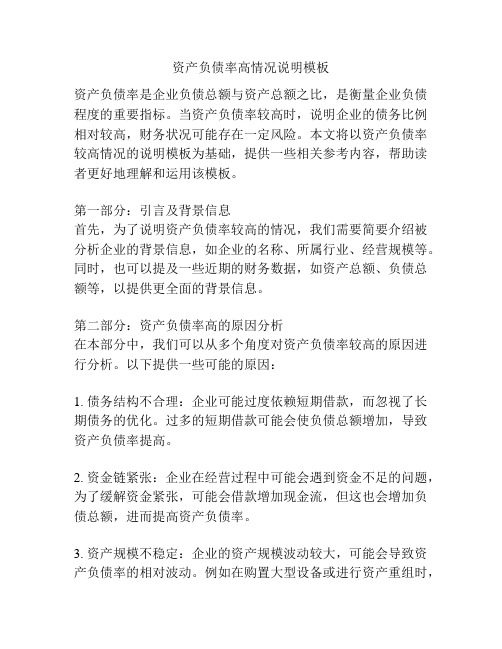 资产负债率高情况说明模板

资产负债率是企业负债总额与资产总额之比，是衡量企业负债程度的重要指标。当资产负债率较高时，说明企业的债务比例相对较高，财务状况可能存在一定风险。本文将以资产负债率较高情况的说明模板为基础，提供一些相关参考内容，帮助读者更好地理解和运用该模板。

第一部分：引言及背景信息
首先，为了说明资产负债率较高的情况，我们需要简要介绍被分析企业的背景信息，如企业的名称、所属行业、经营规模等。同时，也可以提及一些近期的财务数据，如资产总额、负债总额等，以提供更全面的背景信息。

第二部分：资产负债率高的原因分析
在本部分中，我们可以从多个角度对资产负债率较高的原因进行分析。以下提供一些可能的原因：

1. 债务结构不合理：企业可能过度依赖短期借款，而忽视了长期债务的优化。过多的短期借款可能会使负债总额增加，导致资产负债率提高。

2. 资金链紧张：企业在经营过程中可能会遇到资金不足的问题，为了缓解资金紧张，可能会借款增加现金流，但这也会增加负债总额，进而提高资产负债率。

3. 资产规模不稳定：企业的资产规模波动较大，可能会导致资产负债率的相对波动。例如在购置大型设备或进行资产重组时，